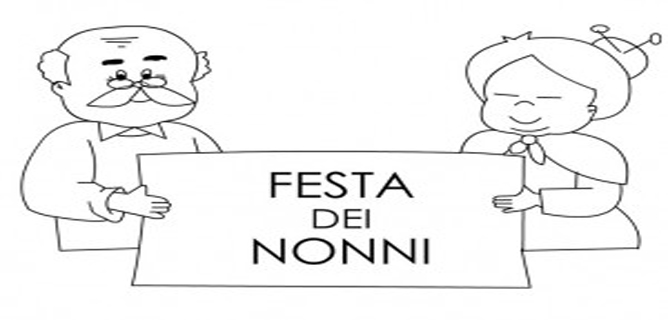 FESTA
DEI
NONNI